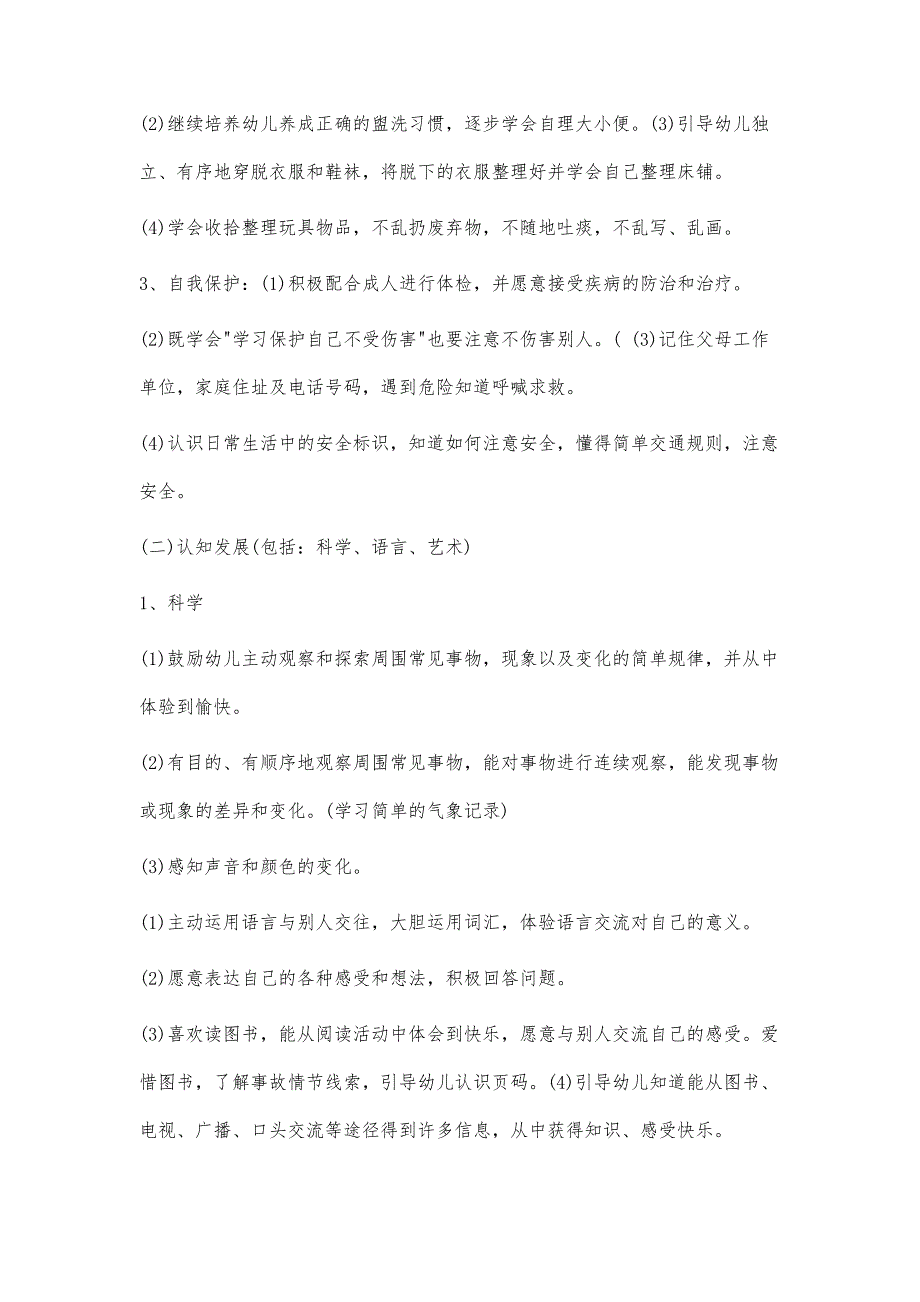 (2)继续培养幼儿养成正确的盥洗习惯，逐步学会自理大小便。(3)引导幼儿独立、有序地穿脱衣服和鞋袜，将脱下的衣服整理好并学会自己整理床铺。

(4)学会收拾整理玩具物品，不乱扔废弃物，不随地吐痰，不乱写、乱画。

3、自我保护：(1)积极配合成人进行体检，并愿意接受疾病的防治和治疗。

(2)既学会"学习保护自己不受伤害"也要注意不伤害别人。( (3)记住父母工作单位，家庭住址及电话号码，遇到危险知道呼喊求救。

(4)认识日常生活中的安全标识，知道如何注意安全，懂得简单交通规则，注意安全。

(二)认知发展(包括：科学、语言、艺术)

1、科学

(1)鼓励幼儿主动观察和探索周围常见事物，现象以及变化的简单规律，并从中体验到愉快。

(2)有目的、有顺序地观察周围常见事物，能对事物进行连续观察，能发现事物或现象的差异和变化。(学习简单的气象记录)

(3)感知声音和颜色的变化。

(1)主动运用语言与别人交往，大胆运用词汇，体验语言交流对自己的意义。

(2)愿意表达自己的各种感受和想法，积极回答问题。

(3)喜欢读图书，能从阅读活动中体会到快乐，愿意与别人交流自己的感受。爱惜图书，了解事故情节线索，引导幼儿认识页码。(4)引导幼儿知道能从图书、电视、广播、口头交流等途径得到许多信息，从中获得知识、感受快乐。